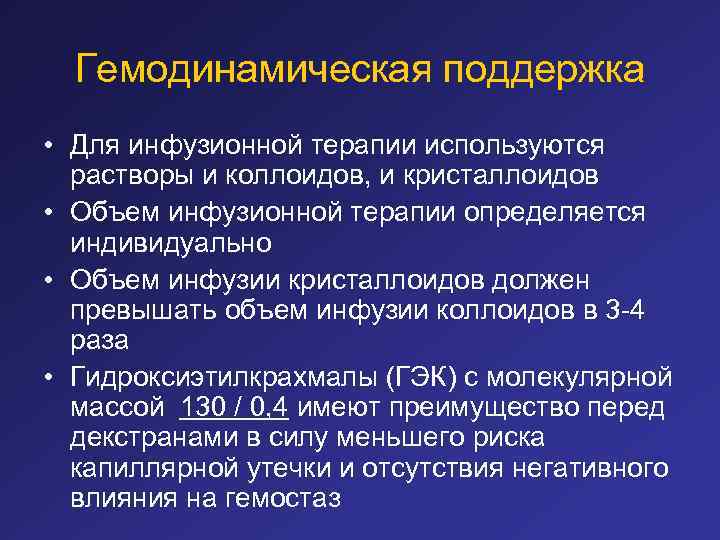 Гемодинамическая поддержка

• Для инфузионной терапии используются растворы и коллоидов, и кристаллоидов
• Объем инфузионной терапии определяется индивидуально
• Объем инфузии кристаллоидов должен превышать объем инфузии коллоидов в 3-4 раза
• Гидроксиэтилкрахмалы (ГЭК) с молекулярной массой 130 / 0,4 имеют преимущество перед декстранами в силу меньшего риска капиллярной утечки и отсутствия негативного влияния на гемостаз